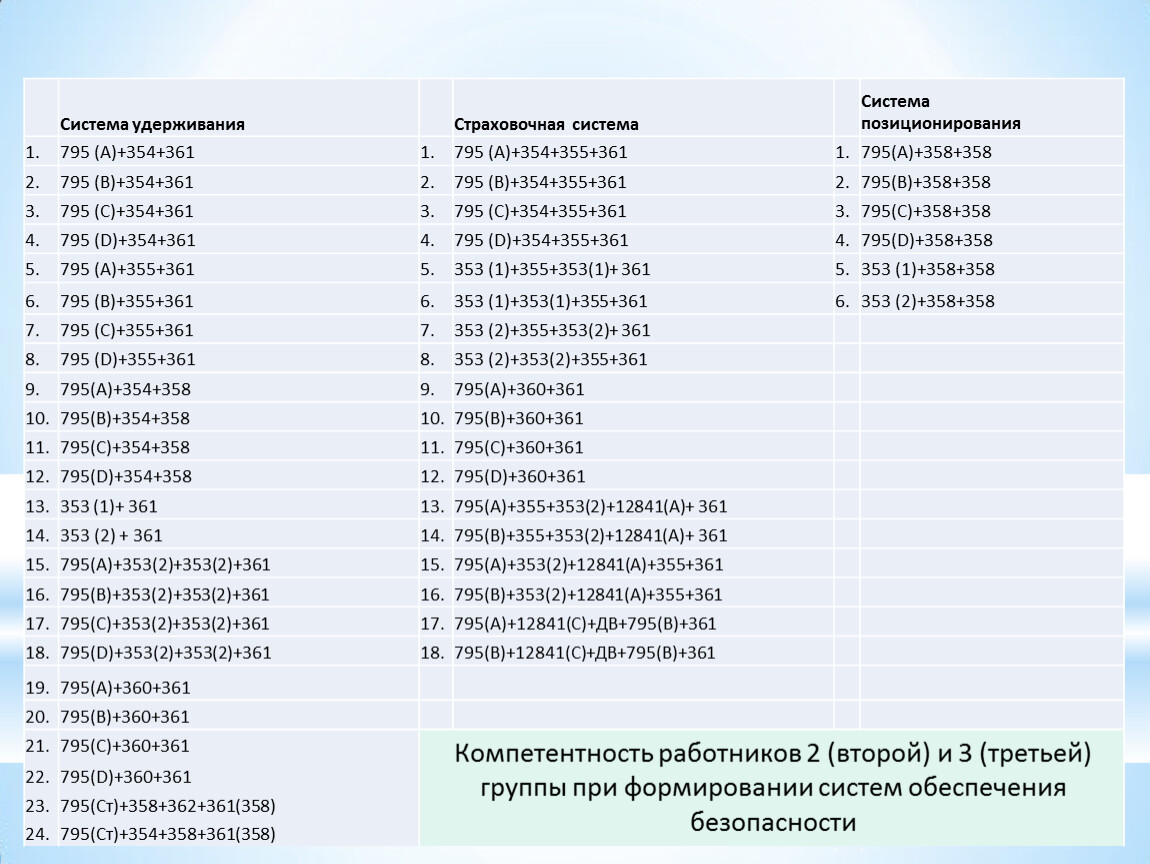 |  | Система удерживания |  | Страховочная система |  | Система позиционирования |
|---|---|---|---|---|---|
| 1. | 795 (A)+354+361 | 1. | 795 (A)+354+355+361 | 1. | 795(A)+358+358 |
| 2. | 795 (B)+354+361 | 2. | 795 (B)+354+355+361 | 2. | 795(B)+358+358 |
| 3. | 795 (C)+354+361 | 3. | 795 (C)+354+355+361 | 3. | 795(C)+358+358 |
| 4. | 795 (D)+354+361 | 4. | 795 (D)+354+355+361 | 4. | 795(D)+358+358 |
| 5. | 795 (A)+355+361 | 5. | 353 (1)+355+353(1)+ 361 | 5. | 353 (1)+358+358 |
| 6. | 795 (B)+355+361 | 6. | 353 (1)+353(1)+355+361 | 6. | 353 (2)+358+358 |
| 7. | 795 (C)+355+361 | 7. | 353 (2)+355+353(2)+ 361 |  |  |
| 8. | 795 (D)+355+361 | 8. | 353 (2)+353(2)+355+361 |  |  |
| 9. | 795(A)+354+358 | 9. | 795(A)+360+361 |  |  |
| 10. | 795(B)+354+358 | 10. | 795(B)+360+361 |  |  |
| 11. | 795(C)+354+358 | 11. | 795(C)+360+361 |  |  |
| 12. | 795(D)+354+358 | 12. | 795(D)+360+361 |  |  |
| 13. | 353 (1)+ 361 | 13. | 795(A)+355+353(2)+12841(A)+ 361 |  |  |
| 14. | 353 (2) + 361 | 14. | 795(B)+355+353(2)+12841(A)+ 361 |  |  |
| 15. | 795(A)+353(2)+353(2)+361 | 15. | 795(A)+353(2)+12841(A)+355+361 |  |  |
| 16. | 795(B)+353(2)+353(2)+361 | 16. | 795(B)+353(2)+12841(A)+355+361 |  |  |
| 17. | 795(C)+353(2)+353(2)+361 | 17. | 795(A)+12841(C)+ДВ+795(B)+361 |  |  |
| 18. | 795(D)+353(2)+353(2)+361 | 18. | 795(B)+12841(C)+ДВ+795(B)+361 |  |  |
| 19. | 795(A)+360+361 |  |  |  |  |
| 20. | 795(B)+360+361 |  |  |  |  |
| 21. | 795(C)+360+361 |  |  |  |  |
| 22. | 795(D)+360+361 |  |  |  |  |
| 23. | 795(Ст)+358+362+361(358) |  |  |  |  |
| 24. | 795(Ст)+354+358+361(358) |  |  |  |  |

Компетентность работников 2 (второй) и 3 (третьей) группы при формировании систем обеспечения безопасности